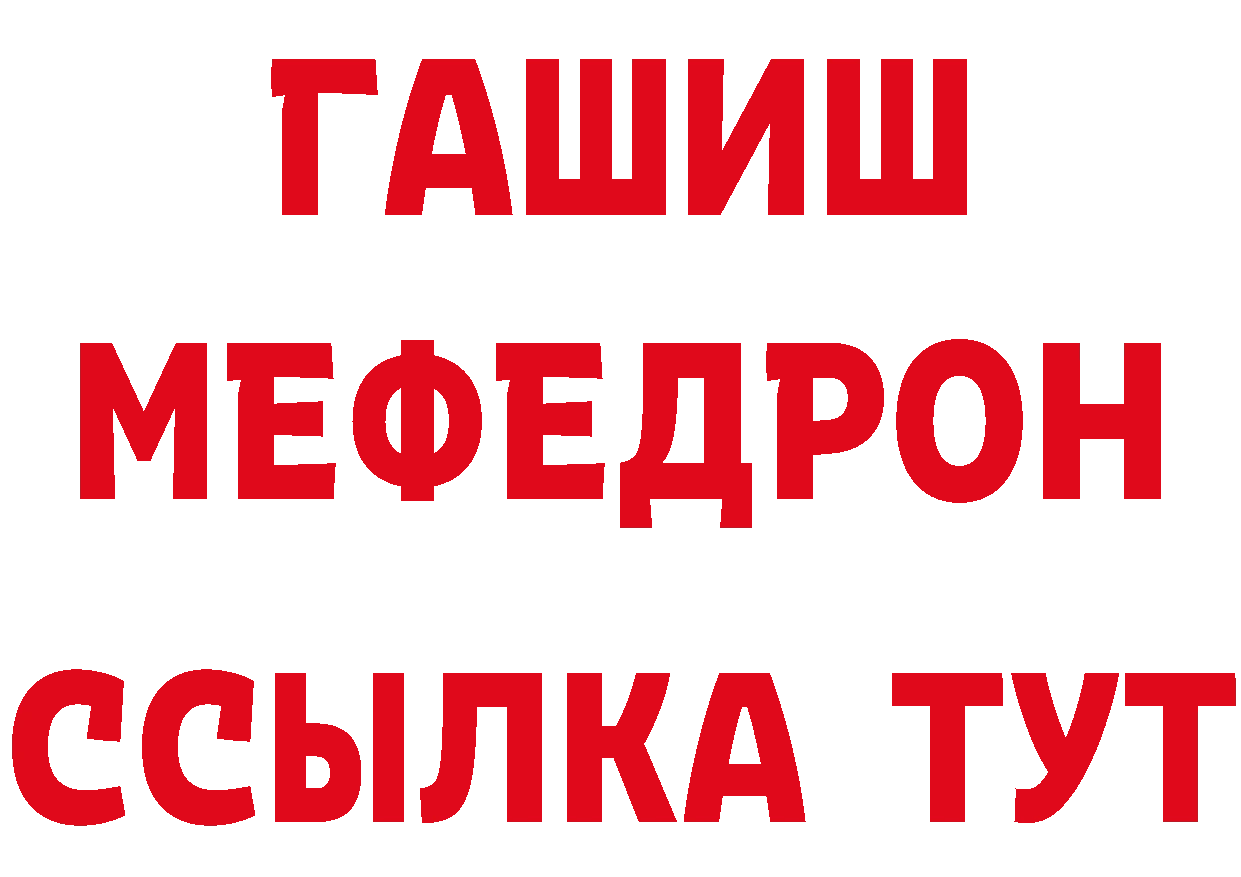 ГАШИШ
МЕФЕДРОН
ССЫЛКА ТУТ